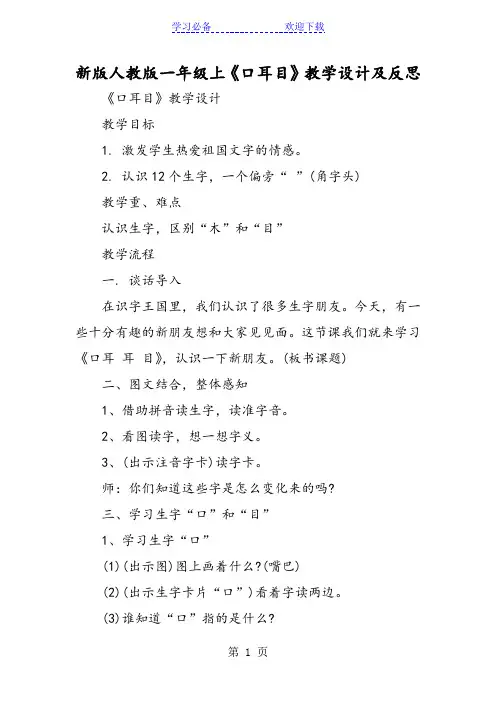 学习必备　　　　　　欢迎下载

新版人教版一年级上《口耳目》教学设计及反思

《口耳目》教学设计

教学目标

1. 激发学生热爱祖国文字的情感。

2. 认识12个生字，一个偏旁“ ”(角字头)

教学重、难点

认识生字，区别“木”和“目”

教学流程

一. 谈话导入

在识字王国里，我们认识了很多生字朋友。今天，有一些十分有趣的新朋友想和大家见见面。这节课我们就来学习《口耳 耳 目》，认识一下新朋友。(板书课题)

二、图文结合，整体感知

1、借助拼音读生字，读准字音。

2、看图读字，想一想字义。

3、(出示注音字卡)读字卡。

师：你们知道这些字是怎么变化来的吗?

三、学习生字“口”和“目”

1、学习生字“口”

(1)(出示图)图上画着什么?(嘴巴)

(2)(出示生字卡片“口”)看着字读两边。

(3)谁知道“口”指的是什么?

第 1 页